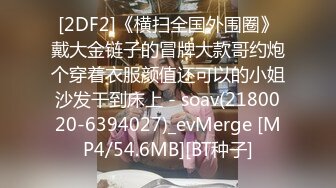 [2DF2]《横扫全国外围圈》戴大金链子的冒牌大款哥约炮个穿着衣服颜值还可以的小姐沙发干到床上 - soav(2180020-6394027)_evMerge [MP4/54.6MB][BT种子]